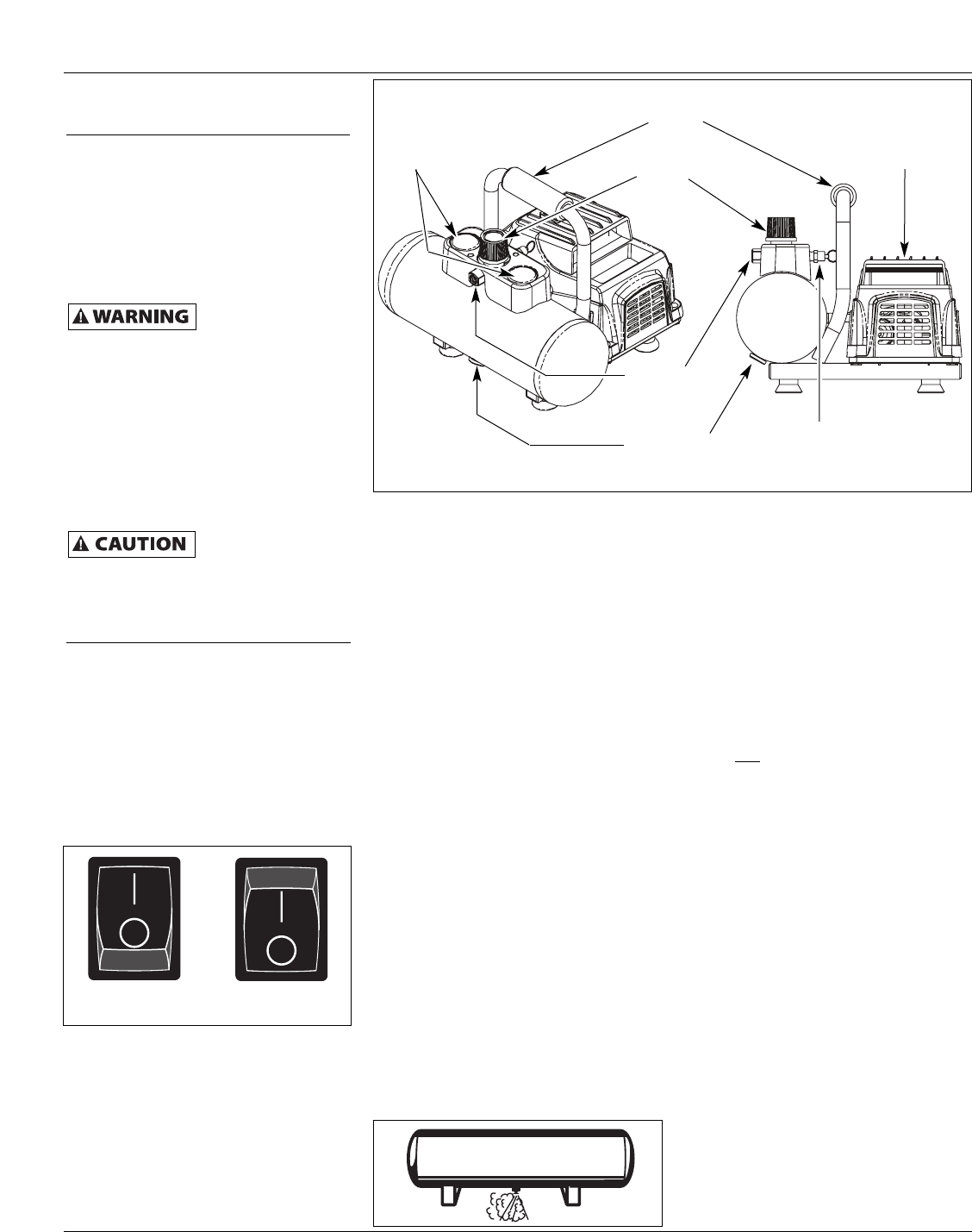 WARNING

CAUTION